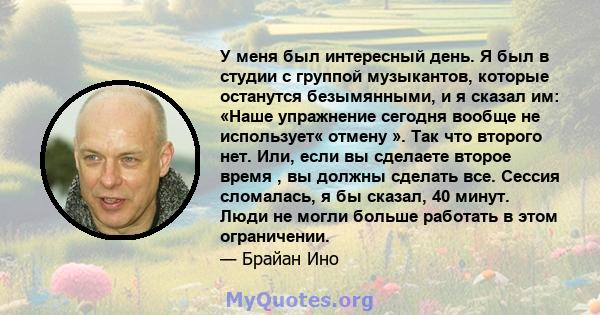 У меня был интересный день. Я был в студии с группой музыкантов, которые останутся безымянными, и я сказал им: «Наше упражнение сегодня вообще не использует« отмену ». Так что второго нет. Или, если вы сделаете второе время , вы должны сделать все. Сессия сломалась, я бы сказал, 40 минут. Люди не могли больше работать в этом ограничении.
— Брайан Ино

MyQuotes.org